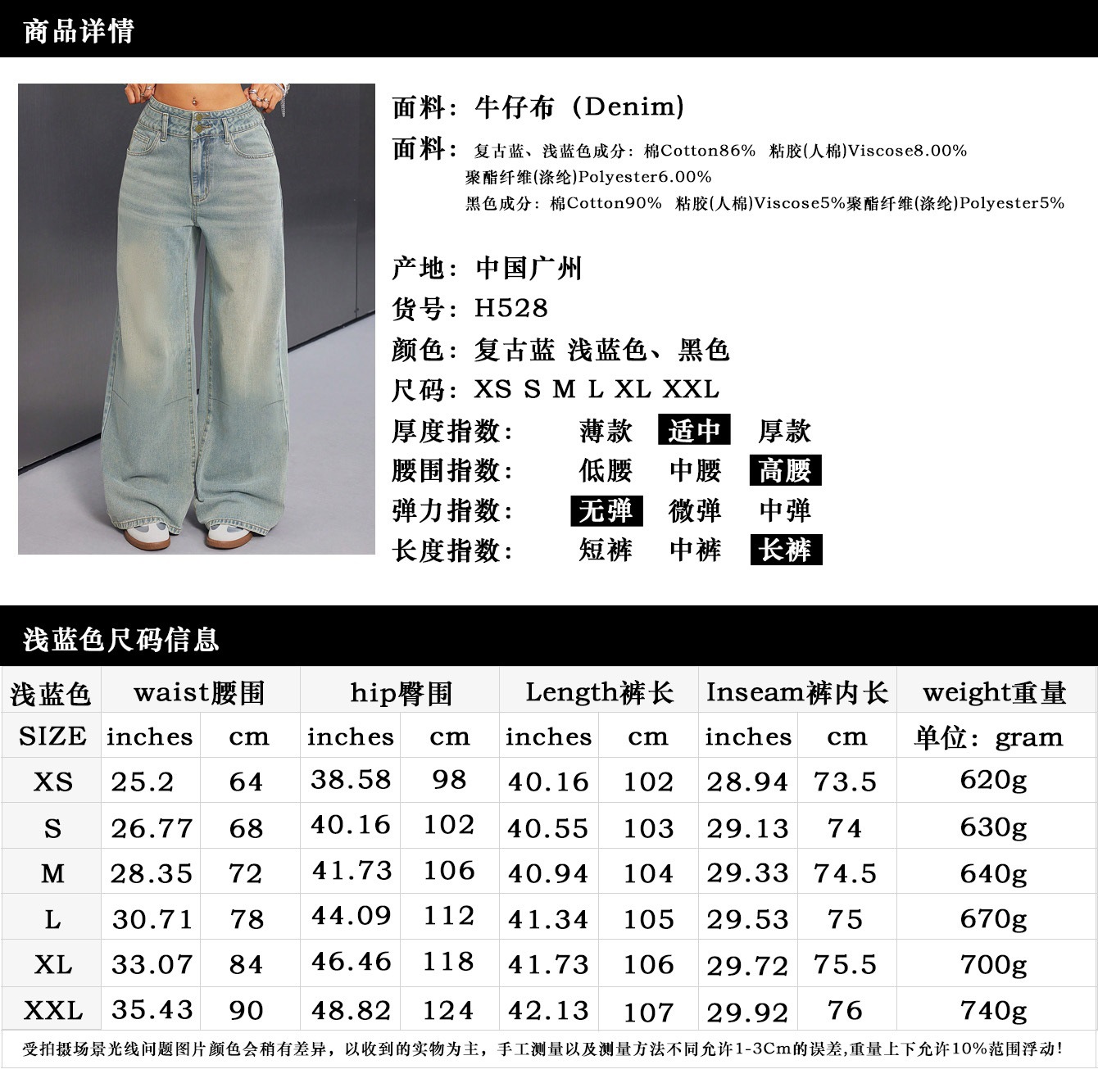 商品详情

面料：牛仔布（Denim）

面料：复古蓝、浅蓝色成分：棉Cotton86% 粘胶(人棉)Viscose8.00% 聚酯纤维(涤纶)Polyester6.00%
黑色成分：棉Cotton90% 粘胶(人棉)Viscose5%聚酯纤维(涤纶)Polyester5%

产地：中国广州
货号：H528
颜色：复古蓝 浅蓝色、黑色
尺码：XS S M L XL XXL
厚度指数： 薄款 适中 厚款
腰围指数： 低腰 中腰 高腰
弹力指数： 无弹 微弹 中弹
长度指数： 短裤 中裤 长裤

浅蓝色尺码信息

| 浅蓝色 | waist腰围 | | hip臀围 | | Length裤长 | | Inseam裤内长 | | weight重量 |
|---|---|---|---|---|---|---|---|---|---|
| SIZE | inches | cm | inches | cm | inches | cm | inches | cm | 单位：gram |
| XS | 25.2 | 64 | 38.58 | 98 | 40.16 | 102 | 28.94 | 73.5 | 620g |
| S | 26.77 | 68 | 40.16 | 102 | 40.55 | 103 | 29.13 | 74 | 630g |
| M | 28.35 | 72 | 41.73 | 106 | 40.94 | 104 | 29.33 | 74.5 | 640g |
| L | 30.71 | 78 | 44.09 | 112 | 41.34 | 105 | 29.53 | 75 | 670g |
| XL | 33.07 | 84 | 46.46 | 118 | 41.73 | 106 | 29.72 | 75.5 | 700g |
| XXL | 35.43 | 90 | 48.82 | 124 | 42.13 | 107 | 29.92 | 76 | 740g |

受拍摄场景光线问题图片颜色会稍有差异，以收到的实物为主，手工测量以及测量方法不同允许1-3Cm的误差,重量上下允许10%范围浮动！